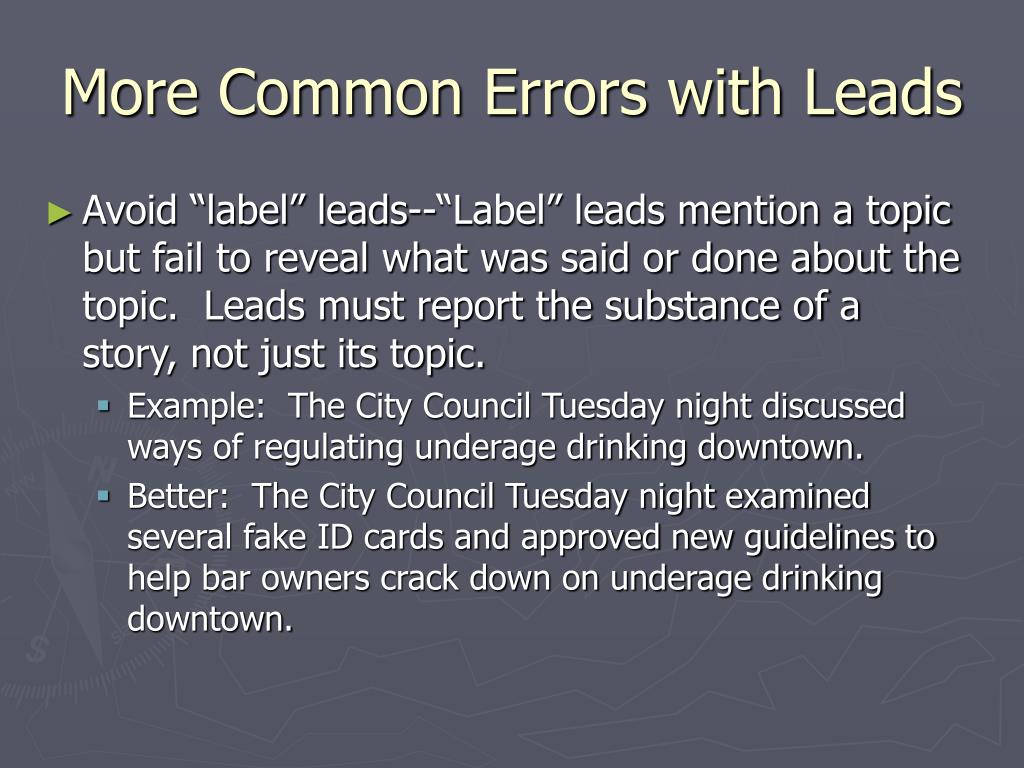 More Common Errors with Leads

► Avoid "label" leads--"Label" leads mention a topic but fail to reveal what was said or done about the topic. Leads must report the substance of a story, not just its topic.

• Example: The City Council Tuesday night discussed ways of regulating underage drinking downtown.

• Better: The City Council Tuesday night examined several fake ID cards and approved new guidelines to help bar owners crack down on underage drinking downtown.